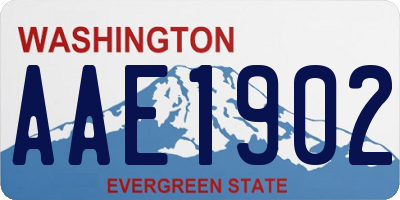 WASHINGTON

AAE1902

EVERGREEN STATE